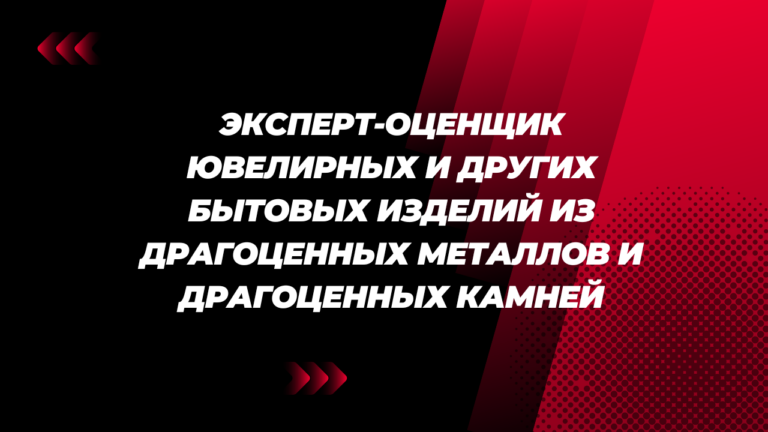 ЭКСПЕРТ-ОЦЕНЩИК ЮВЕЛИРНЫХ И ДРУГИХ БЫТОВЫХ ИЗДЕЛИЙ ИЗ ДРАГОЦЕННЫХ МЕТАЛЛОВ И ДРАГОЦЕННЫХ КАМНЕЙ